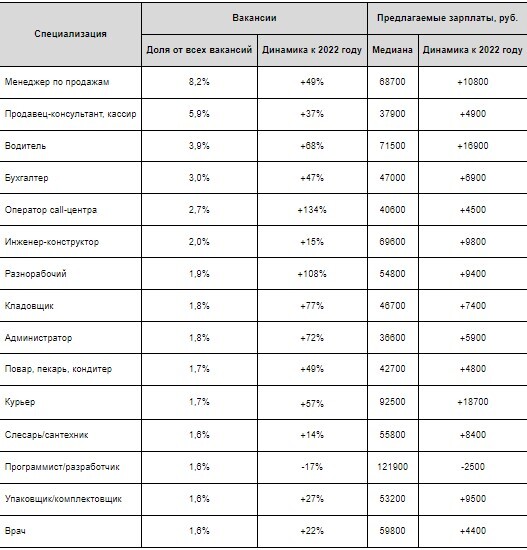 | Специализация | Вакансии | | Предлагаемые зарплаты, руб. | |
|---|---|---|---|---|
| | Доля от всех вакансий | Динамика к 2022 году | Медиана | Динамика к 2022 году |
| Менеджер по продажам | 8,2% | +49% | 68700 | +10800 |
| Продавец-консультант, кассир | 5,9% | +37% | 37900 | +4900 |
| Водитель | 3,9% | +68% | 71500 | +16900 |
| Бухгалтер | 3,0% | +47% | 47000 | +6900 |
| Оператор call-центра | 2,7% | +134% | 40600 | +4500 |
| Инженер-конструктор | 2,0% | +15% | 69600 | +9800 |
| Разнорабочий | 1,9% | +108% | 54800 | +9400 |
| Кладовщик | 1,8% | +77% | 46700 | +7400 |
| Администратор | 1,8% | +72% | 36600 | +5900 |
| Повар, пекарь, кондитер | 1,7% | +49% | 42700 | +4800 |
| Курьер | 1,7% | +57% | 92500 | +18700 |
| Слесарь/сантехник | 1,6% | +14% | 55800 | +8400 |
| Программист/разработчик | 1,6% | -17% | 121900 | -2500 |
| Упаковщик/комплектовщик | 1,6% | +27% | 53200 | +9500 |
| Врач | 1,6% | +22% | 59800 | +4400 |